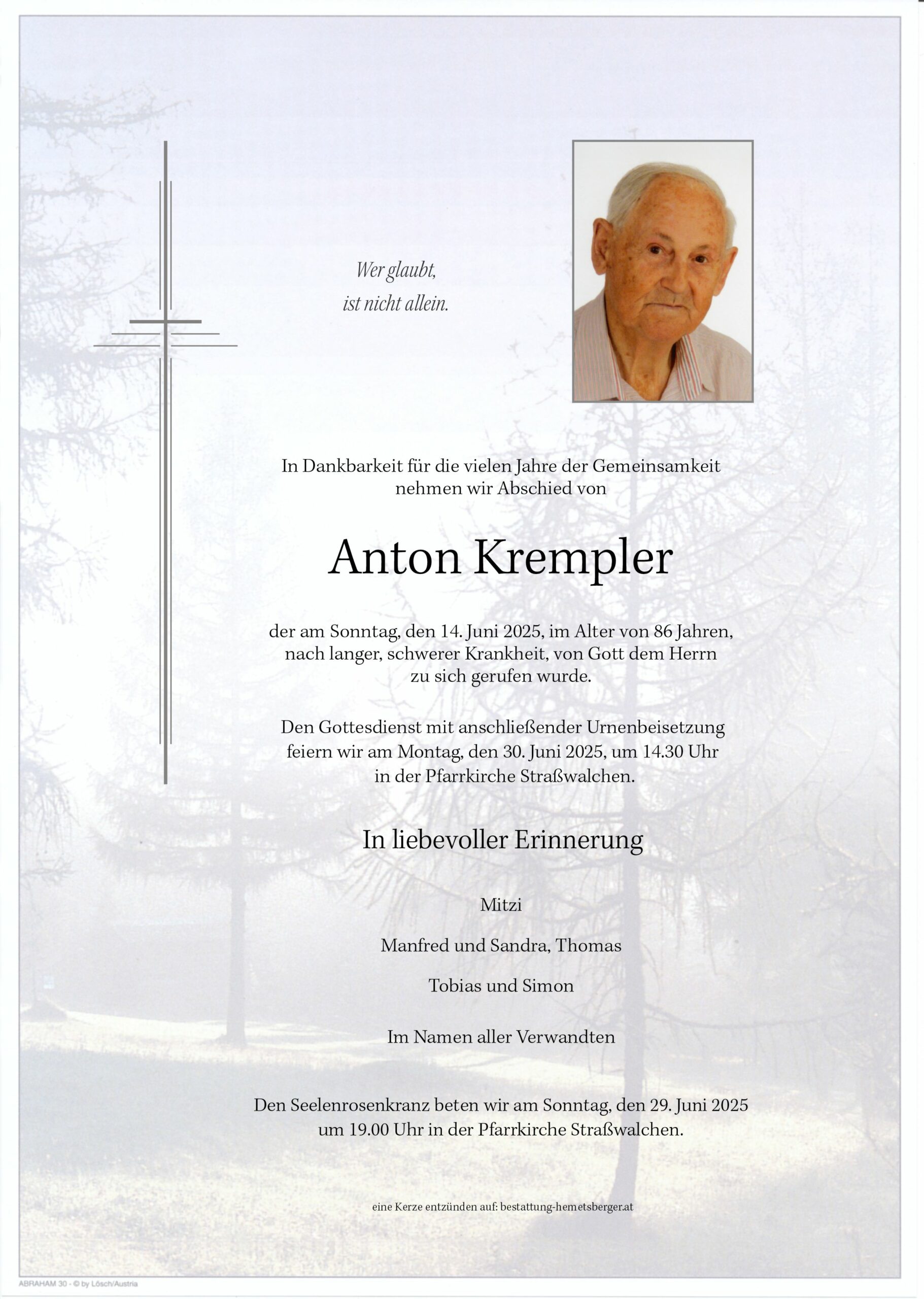 Wer glaubt,
ist nicht allein.

In Dankbarkeit für die vielen Jahre der Gemeinsamkeit nehmen wir Abschied von

Anton Krempler

der am Sonntag, den 14. Juni 2025, im Alter von 86 Jahren, nach langer, schwerer Krankheit, von Gott dem Herrn zu sich gerufen wurde.

Den Gottesdienst mit anschließender Urnenbeisetzung feiern wir am Montag, den 30. Juni 2025, um 14.30 Uhr in der Pfarrkirche Straßwalchen.

In liebevoller Erinnerung

Mitzi

Manfred und Sandra, Thomas

Tobias und Simon

Im Namen aller Verwandten

Den Seelenrosenkranz beten wir am Sonntag, den 29. Juni 2025 um 19.00 Uhr in der Pfarrkirche Straßwalchen.

eine Kerze entzünden auf: bestattung-hemetsberger.at

ABRAHAM 30 - © by Lösch/Austria